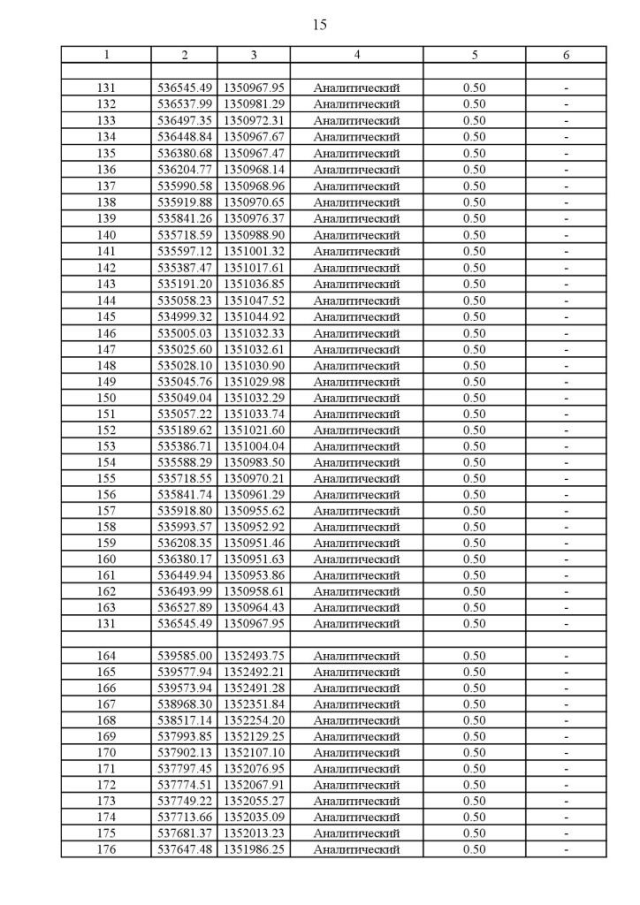 15

| 1 | 2 | 3 | 4 | 5 | 6 |
|---|---|---|---|---|---|
| | | | | | |
| 131 | 536545.49 | 1350967.95 | Аналитический | 0.50 | - |
| 132 | 536537.99 | 1350981.29 | Аналитический | 0.50 | - |
| 133 | 536497.35 | 1350972.31 | Аналитический | 0.50 | - |
| 134 | 536448.84 | 1350967.67 | Аналитический | 0.50 | - |
| 135 | 536380.68 | 1350967.47 | Аналитический | 0.50 | - |
| 136 | 536204.77 | 1350968.14 | Аналитический | 0.50 | - |
| 137 | 535990.58 | 1350968.96 | Аналитический | 0.50 | - |
| 138 | 535919.88 | 1350970.65 | Аналитический | 0.50 | - |
| 139 | 535841.26 | 1350976.37 | Аналитический | 0.50 | - |
| 140 | 535718.59 | 1350988.90 | Аналитический | 0.50 | - |
| 141 | 535597.12 | 1351001.32 | Аналитический | 0.50 | - |
| 142 | 535387.47 | 1351017.61 | Аналитический | 0.50 | - |
| 143 | 535191.20 | 1351036.85 | Аналитический | 0.50 | - |
| 144 | 535058.23 | 1351047.52 | Аналитический | 0.50 | - |
| 145 | 534999.32 | 1351044.92 | Аналитический | 0.50 | - |
| 146 | 535005.03 | 1351032.33 | Аналитический | 0.50 | - |
| 147 | 535025.60 | 1351032.61 | Аналитический | 0.50 | - |
| 148 | 535028.10 | 1351030.90 | Аналитический | 0.50 | - |
| 149 | 535045.76 | 1351029.98 | Аналитический | 0.50 | - |
| 150 | 535049.04 | 1351032.29 | Аналитический | 0.50 | - |
| 151 | 535057.22 | 1351033.74 | Аналитический | 0.50 | - |
| 152 | 535189.62 | 1351021.60 | Аналитический | 0.50 | - |
| 153 | 535386.71 | 1351004.04 | Аналитический | 0.50 | - |
| 154 | 535588.29 | 1350983.50 | Аналитический | 0.50 | - |
| 155 | 535718.55 | 1350970.21 | Аналитический | 0.50 | - |
| 156 | 535841.74 | 1350961.29 | Аналитический | 0.50 | - |
| 157 | 535918.80 | 1350955.62 | Аналитический | 0.50 | - |
| 158 | 535993.57 | 1350952.92 | Аналитический | 0.50 | - |
| 159 | 536208.35 | 1350951.46 | Аналитический | 0.50 | - |
| 160 | 536380.17 | 1350951.63 | Аналитический | 0.50 | - |
| 161 | 536449.94 | 1350953.86 | Аналитический | 0.50 | - |
| 162 | 536493.99 | 1350958.61 | Аналитический | 0.50 | - |
| 163 | 536527.89 | 1350964.43 | Аналитический | 0.50 | - |
| 131 | 536545.49 | 1350967.95 | Аналитический | 0.50 | - |
| | | | | | |
| 164 | 539585.00 | 1352493.75 | Аналитический | 0.50 | - |
| 165 | 539577.94 | 1352492.21 | Аналитический | 0.50 | - |
| 166 | 539573.94 | 1352491.28 | Аналитический | 0.50 | - |
| 167 | 538968.30 | 1352351.84 | Аналитический | 0.50 | - |
| 168 | 538517.14 | 1352254.20 | Аналитический | 0.50 | - |
| 169 | 537993.85 | 1352129.25 | Аналитический | 0.50 | - |
| 170 | 537902.13 | 1352107.10 | Аналитический | 0.50 | - |
| 171 | 537797.45 | 1352076.95 | Аналитический | 0.50 | - |
| 172 | 537774.51 | 1352067.91 | Аналитический | 0.50 | - |
| 173 | 537749.22 | 1352055.27 | Аналитический | 0.50 | - |
| 174 | 537713.66 | 1352035.09 | Аналитический | 0.50 | - |
| 175 | 537681.37 | 1352013.23 | Аналитический | 0.50 | - |
| 176 | 537647.48 | 1351986.25 | Аналитический | 0.50 | - |